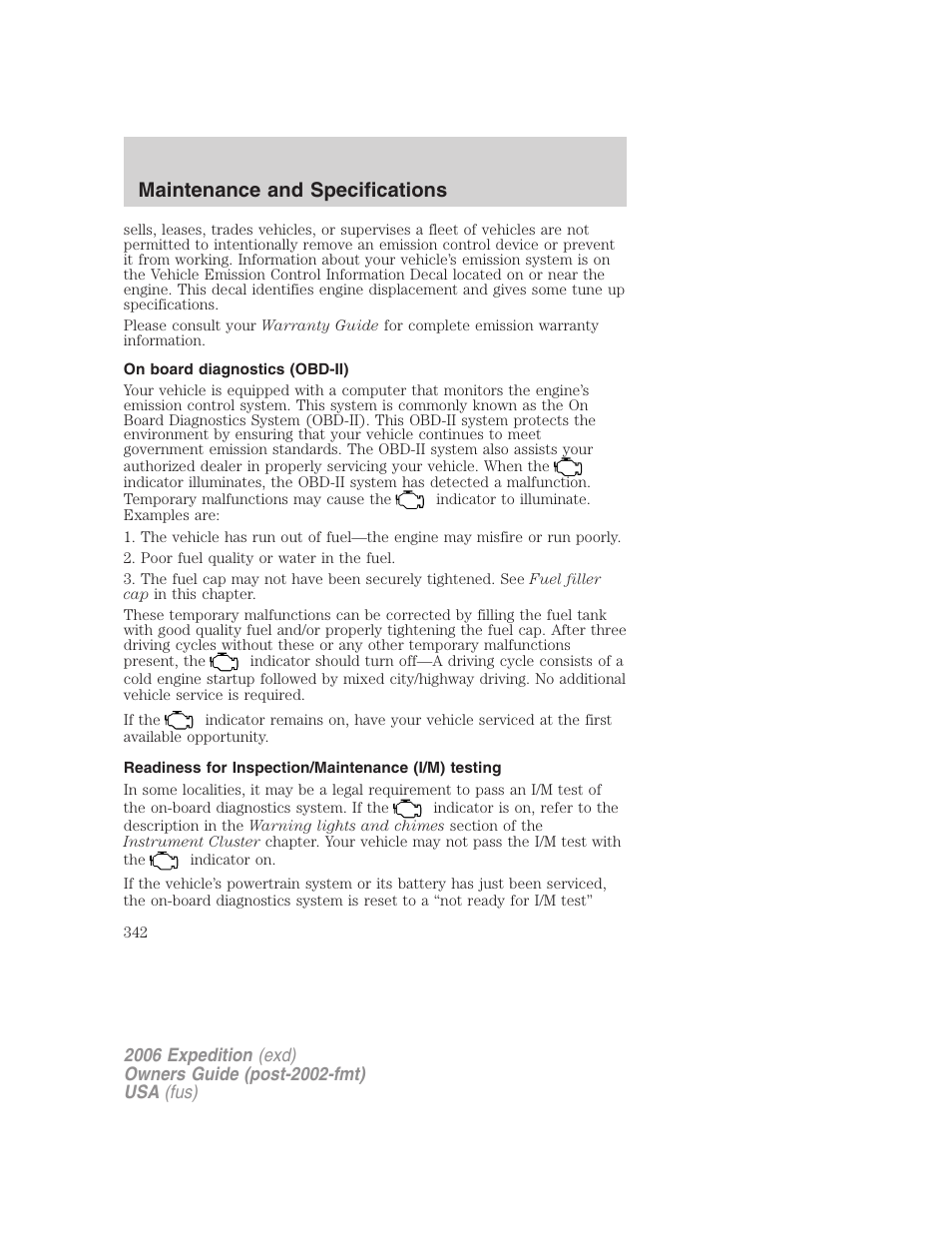 Maintenance and Specifications

sells, leases, trades vehicles, or supervises a fleet of vehicles are not permitted to intentionally remove an emission control device or prevent it from working. Information about your vehicle's emission system is on the Vehicle Emission Control Information Decal located on or near the engine. This decal identifies engine displacement and gives some tune up specifications.

Please consult your Warranty Guide for complete emission warranty information.

On board diagnostics (OBD-II)

Your vehicle is equipped with a computer that monitors the engine's emission control system. This system is commonly known as the On Board Diagnostics System (OBD-II). This OBD-II system protects the environment by ensuring that your vehicle continues to meet government emission standards. The OBD-II system also assists your authorized dealer in properly servicing your vehicle. When the indicator illuminates, the OBD-II system has detected a malfunction. Temporary malfunctions may cause the indicator to illuminate. Examples are:

1. The vehicle has run out of fuel—the engine may misfire or run poorly.

2. Poor fuel quality or water in the fuel.

3. The fuel cap may not have been securely tightened. See Fuel filler cap in this chapter.

These temporary malfunctions can be corrected by filling the fuel tank with good quality fuel and/or properly tightening the fuel cap. After three driving cycles without these or any other temporary malfunctions present, the indicator should turn off—A driving cycle consists of a cold engine startup followed by mixed city/highway driving. No additional vehicle service is required.

If the indicator remains on, have your vehicle serviced at the first available opportunity.

Readiness for Inspection/Maintenance (I/M) testing

In some localities, it may be a legal requirement to pass an I/M test of the on-board diagnostics system. If the indicator is on, refer to the description in the Warning lights and chimes section of the Instrument Cluster chapter. Your vehicle may not pass the I/M test with the indicator on.

If the vehicle's powertrain system or its battery has just been serviced, the on-board diagnostics system is reset to a "not ready for I/M test"

342

2006 Expedition (exd)
Owners Guide (post-2002-fmt)
USA (fus)